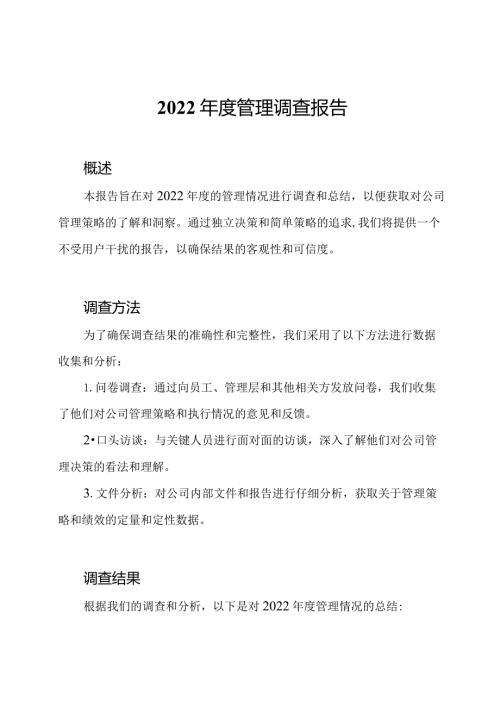 2022年度管理调查报告

概述

本报告旨在对2022年度的管理情况进行调查和总结，以便获取对公司管理策略的了解和洞察。通过独立决策和简单策略的追求,我们将提供一个不受用户干扰的报告，以确保结果的客观性和可信度。

调查方法

为了确保调查结果的准确性和完整性，我们采用了以下方法进行数据收集和分析：

1. 问卷调查：通过向员工、管理层和其他相关方发放问卷，我们收集了他们对公司管理策略和执行情况的意见和反馈。

2•口头访谈：与关键人员进行面对面的访谈，深入了解他们对公司管理决策的看法和理解。

3. 文件分析：对公司内部文件和报告进行仔细分析，获取关于管理策略和绩效的定量和定性数据。

调查结果

根据我们的调查和分析，以下是对2022年度管理情况的总结：